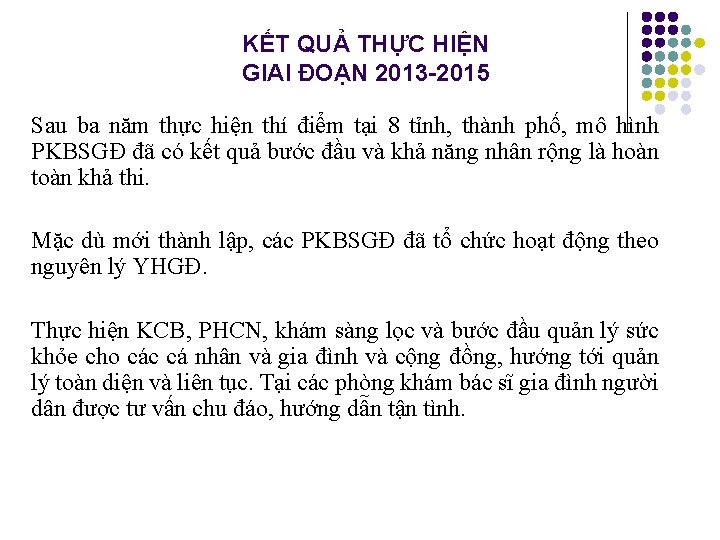 KẾT QUẢ THỰC HIỆN
GIAI ĐOẠN 2013-2015

Sau ba năm thực hiện thí điểm tại 8 tỉnh, thành phố, mô hình PKBSGĐ đã có kết quả bước đầu và khả năng nhân rộng là hoàn toàn khả thi.

Mặc dù mới thành lập, các PKBSGĐ đã tổ chức hoạt động theo nguyên lý YHGĐ.

Thực hiện KCB, PHCN, khám sàng lọc và bước đầu quản lý sức khỏe cho các cá nhân và gia đình và cộng đồng, hướng tới quản lý toàn diện và liên tục. Tại các phòng khám bác sĩ gia đình người dân được tư vấn chu đáo, hướng dẫn tận tình.